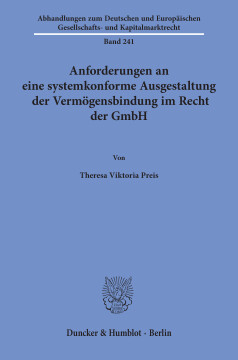 Abhandlungen zum Deutschen und Europäischen Gesellschafts- und Kapitalmarktrecht

Band 241

Anforderungen an eine systemkonforme Ausgestaltung der Vermögensbindung im Recht der GmbH

Von

Theresa Viktoria Preis

Duncker & Humblot · Berlin